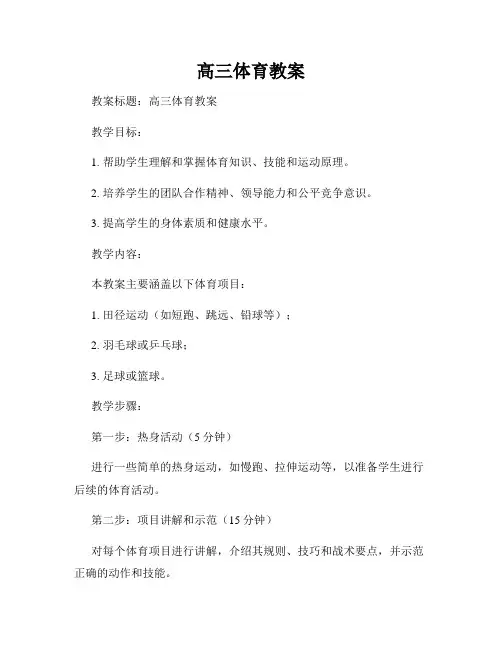 高三体育教案

教案标题：高三体育教案

教学目标：

1. 帮助学生理解和掌握体育知识、技能和运动原理。

2. 培养学生的团队合作精神、领导能力和公平竞争意识。

3. 提高学生的身体素质和健康水平。

教学内容：

本教案主要涵盖以下体育项目：

1. 田径运动（如短跑、跳远、铅球等）；

2. 羽毛球或乒乓球；

3. 足球或篮球。

教学步骤：

第一步：热身活动（5 分钟）

进行一些简单的热身运动，如慢跑、拉伸运动等，以准备学生进行后续的体育活动。

第二步：项目讲解和示范（15 分钟）

对每个体育项目进行讲解，介绍其规则、技巧和战术要点，并示范正确的动作和技能。